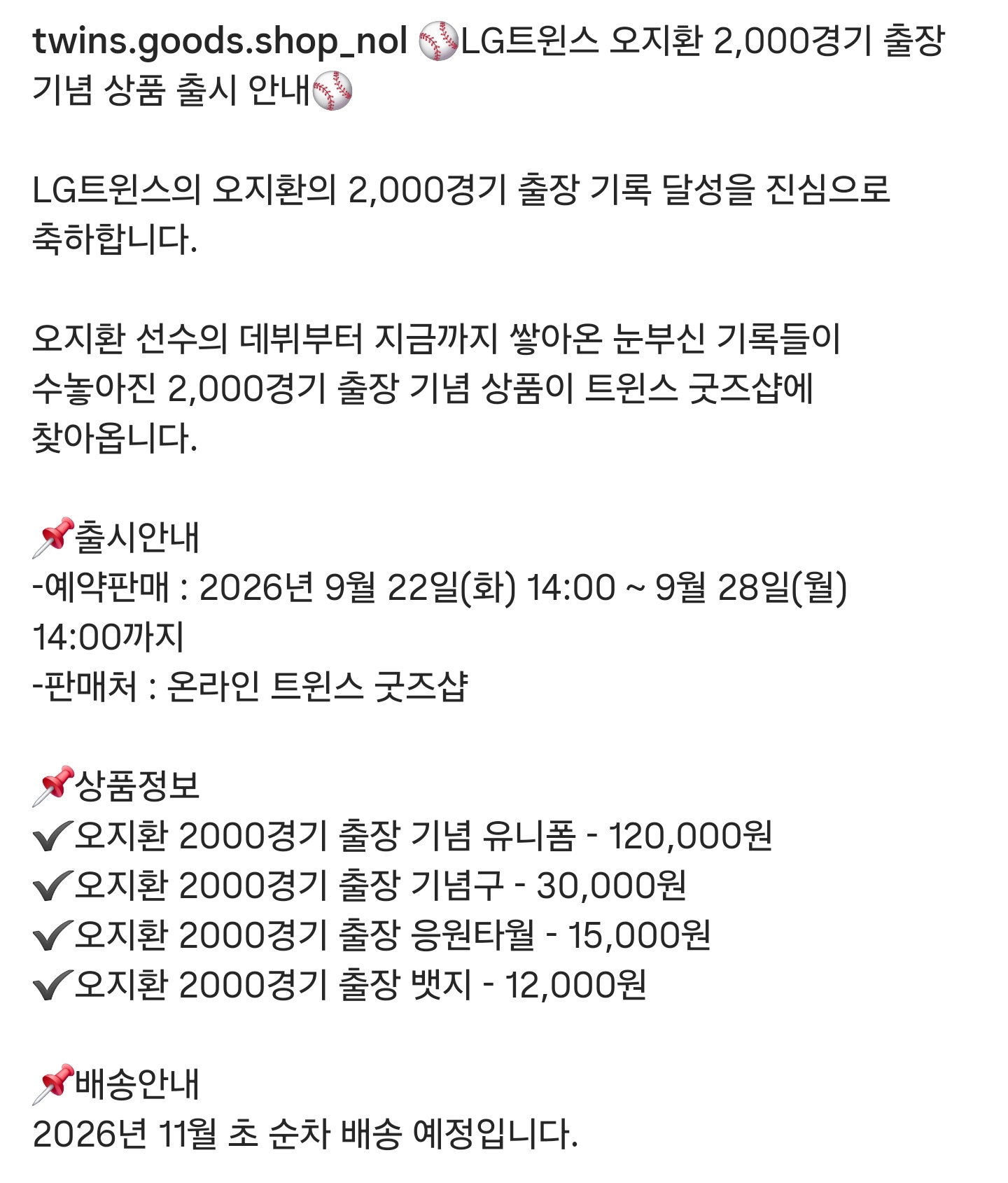 twins.goods.shop_nol ⚾LG트윈스 오지환 2,000경기 출장 기념 상품 출시 안내⚾

LG트윈스의 오지환의 2,000경기 출장 기록 달성을 진심으로 축하합니다.

오지환 선수의 데뷔부터 지금까지 쌓아온 눈부신 기록들이 수놓아진 2,000경기 출장 기념 상품이 트윈스 굿즈샵에 찾아옵니다.

📌출시안내
-예약판매 : 2026년 9월 22일(화) 14:00 ~ 9월 28일(월) 14:00까지
-판매처 : 온라인 트윈스 굿즈샵

📌상품정보
✔오지환 2000경기 출장 기념 유니폼 - 120,000원
✔오지환 2000경기 출장 기념구 - 30,000원
✔오지환 2000경기 출장 응원타월 - 15,000원
✔오지환 2000경기 출장 뱃지 - 12,000원

📌배송안내
2026년 11월 초 순차 배송 예정입니다.